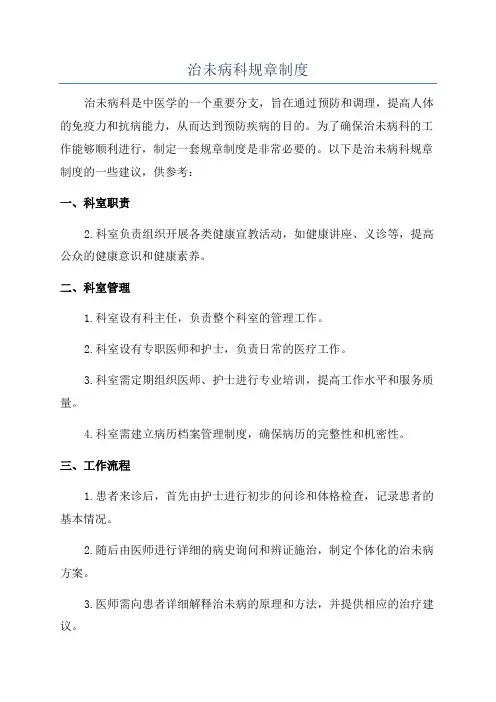 治未病科规章制度

治未病科是中医学的一个重要分支，旨在通过预防和调理，提高人体的免疫力和抗病能力，从而达到预防疾病的目的。为了确保治未病科的工作能够顺利进行，制定一套规章制度是非常必要的。以下是治未病科规章制度的一些建议，供参考：

一、科室职责

2.科室负责组织开展各类健康宣教活动，如健康讲座、义诊等，提高公众的健康意识和健康素养。

二、科室管理

1.科室设有科主任，负责整个科室的管理工作。

2.科室设有专职医师和护士，负责日常的医疗工作。

3.科室需定期组织医师、护士进行专业培训，提高工作水平和服务质量。

4.科室需建立病历档案管理制度，确保病历的完整性和机密性。

三、工作流程

1.患者来诊后，首先由护士进行初步的问诊和体格检查，记录患者的基本情况。

2.随后由医师进行详细的病史询问和辨证施治，制定个体化的治未病方案。

3.医师需向患者详细解释治未病的原理和方法，并提供相应的治疗建议。